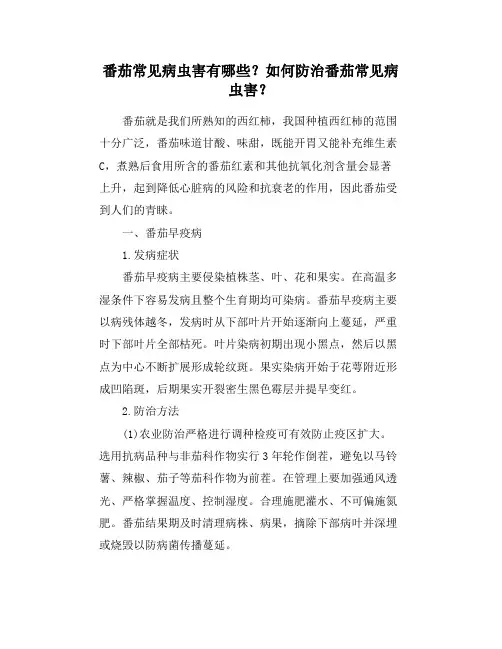 番茄常见病虫害有哪些？如何防治番茄常见病虫害？

番茄就是我们所熟知的西红柿，我国种植西红柿的范围十分广泛，番茄味道甘酸、味甜，既能开胃又能补充维生素C，煮熟后食用所含的番茄红素和其他抗氧化剂含量会显著上升，起到降低心脏病的风险和抗衰老的作用，因此番茄受到人们的青睐。

一、番茄早疫病

1.发病症状

番茄早疫病主要侵染植株茎、叶、花和果实。在高温多湿条件下容易发病且整个生育期均可染病。番茄早疫病主要以病残体越冬，发病时从下部叶片开始逐渐向上蔓延，严重时下部叶片全部枯死。叶片染病初期出现小黑点，然后以黑点为中心不断扩展形成轮纹斑。果实染病开始于花萼附近形成凹陷斑，后期果实开裂密生黑色霉层并提早变红。

2.防治方法

(1)农业防治严格进行调种检疫可有效防止疫区扩大。选用抗病品种与非茄科作物实行3年轮作倒茬，避免以马铃薯、辣椒、茄子等茄科作物为前茬。在管理上要加强通风透光、严格掌握温度、控制湿度。合理施肥灌水、不可偏施氮肥。番茄结果期及时清理病株、病果，摘除下部病叶并深埋或烧毁以防病菌传播蔓延。